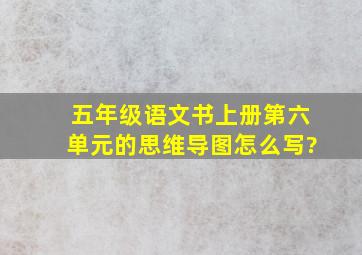 五年级语文书上册第六单元的思维导图怎么写?